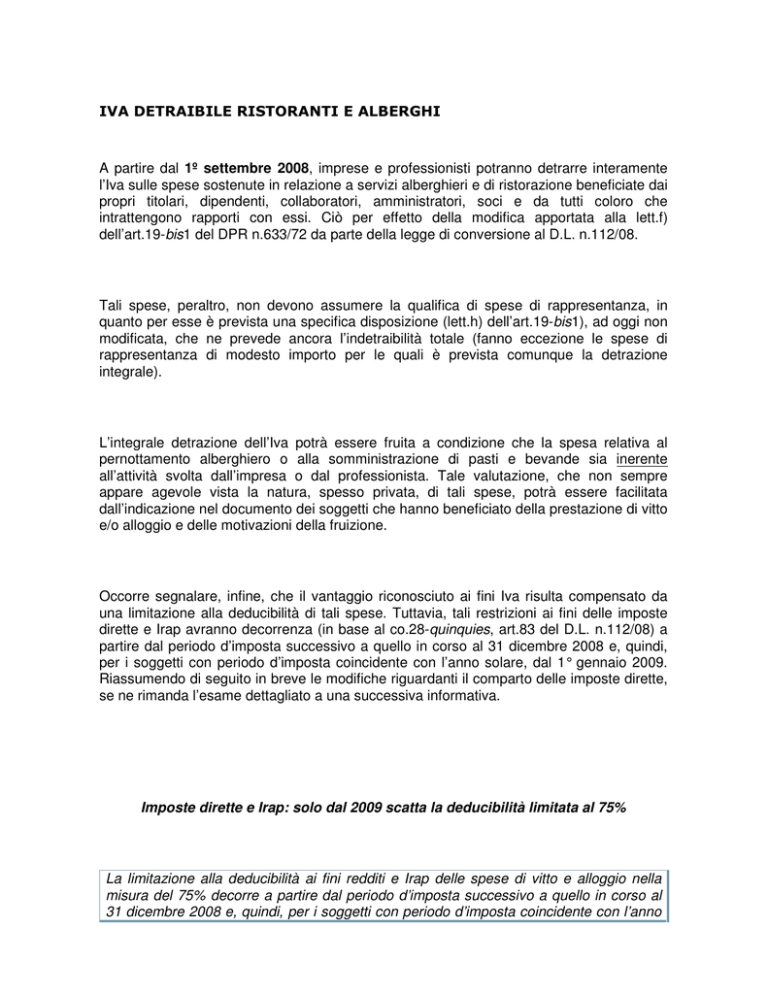 IVA DETRAIBILE RISTORANTI E ALBERGHI

A partire dal 1º settembre 2008, imprese e professionisti potranno detrarre interamente l'Iva sulle spese sostenute in relazione a servizi alberghieri e di ristorazione beneficiate dai propri titolari, dipendenti, collaboratori, amministratori, soci e da tutti coloro che intrattengono rapporti con essi. Ciò per effetto della modifica apportata alla lett.f) dell'art.19-bis1 del DPR n.633/72 da parte della legge di conversione al D.L. n.112/08.

Tali spese, peraltro, non devono assumere la qualifica di spese di rappresentanza, in quanto per esse è prevista una specifica disposizione (lett.h) dell'art.19-bis1), ad oggi non modificata, che ne prevede ancora l'indetraibilità totale (fanno eccezione le spese di rappresentanza di modesto importo per le quali è prevista comunque la detrazione integrale).

L'integrale detrazione dell'Iva potrà essere fruita a condizione che la spesa relativa al pernottamento alberghiero o alla somministrazione di pasti e bevande sia inerente all'attività svolta dall'impresa o dal professionista. Tale valutazione, che non sempre appare agevole vista la natura, spesso privata, di tali spese, potrà essere facilitata dall'indicazione nel documento dei soggetti che hanno beneficiato della prestazione di vitto e/o alloggio e delle motivazioni della fruizione.

Occorre segnalare, infine, che il vantaggio riconosciuto ai fini Iva risulta compensato da una limitazione alla deducibilità di tali spese. Tuttavia, tali restrizioni ai fini delle imposte dirette e Irap avranno decorrenza (in base al co.28-quinquies, art.83 del D.L. n.112/08) a partire dal periodo d'imposta successivo a quello in corso al 31 dicembre 2008 e, quindi, per i soggetti con periodo d'imposta coincidente con l'anno solare, dal 1° gennaio 2009. Riassumendo di seguito in breve le modifiche riguardanti il comparto delle imposte dirette, se ne rimanda l'esame dettagliato a una successiva informativa.

Imposte dirette e Irap: solo dal 2009 scatta la deducibilità limitata al 75%

La limitazione alla deducibilità ai fini redditi e Irap delle spese di vitto e alloggio nella misura del 75% decorre a partire dal periodo d'imposta successivo a quello in corso al 31 dicembre 2008 e, quindi, per i soggetti con periodo d'imposta coincidente con l'anno